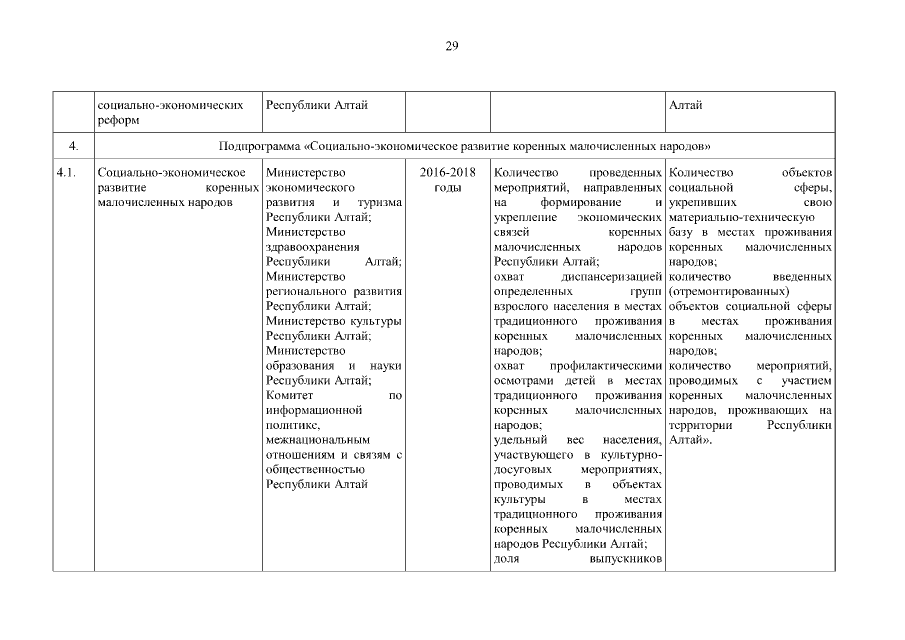 29

| | социально-экономических реформ | Республики Алтай | | | Алтай |
|---|---|---|---|---|---|
| 4. | Подпрограмма «Социально-экономическое развитие коренных малочисленных народов» | | | | |
| 4.1. | Социально-экономическое развитие коренных малочисленных народов | Министерство экономического развития и туризма Республики Алтай; Министерство здравоохранения Республики Алтай; Министерство регионального развития Республики Алтай; Министерство культуры Республики Алтай; Министерство образования и науки Республики Алтай; Комитет по информационной политике, межнациональным отношениям и связям с общественностью Республики Алтай | 2016-2018 годы | Количество проведенных мероприятий, направленных на формирование и укрепление экономических связей коренных малочисленных народов Республики Алтай; охват диспансеризацией определенных групп взрослого населения в местах традиционного проживания коренных малочисленных народов; охват профилактическими осмотрами детей в местах традиционного проживания коренных малочисленных народов; удельный вес населения, участвующего в культурно-досуговых мероприятиях, проводимых в объектах культуры в местах традиционного проживания коренных малочисленных народов Республики Алтай; доля выпускников | Количество объектов социальной сферы, укрепивших свою материально-техническую базу в местах проживания коренных малочисленных народов; количество введенных (отремонтированных) объектов социальной сферы в местах проживания коренных малочисленных народов; количество мероприятий, проводимых с участием коренных малочисленных народов, проживающих на территории Республики Алтай». |